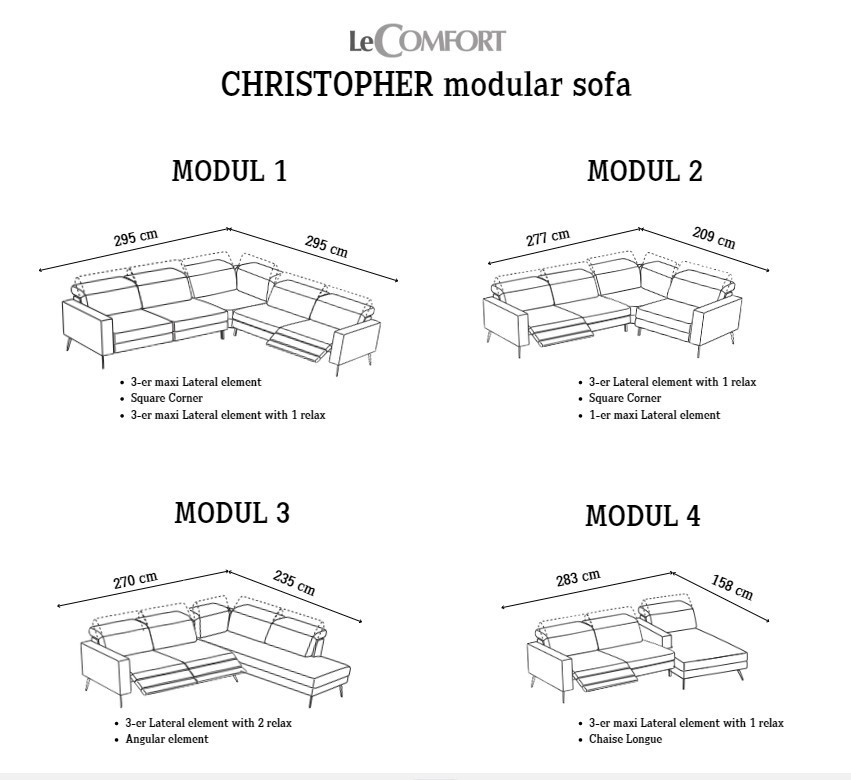 LeComfort
CHRISTOPHER modular sofa

MODUL 1

295 cm
295 cm

• 3-er maxi Lateral element
• Square Corner
• 3-er maxi Lateral element with 1 relax

MODUL 2

277 cm
209 cm

• 3-er Lateral element with 1 relax
• Square Corner
• 1-er maxi Lateral element

MODUL 3

270 cm
235 cm

• 3-er Lateral element with 2 relax
• Angular element

MODUL 4

283 cm
158 cm

• 3-er maxi Lateral element with 1 relax
• Chaise Longue